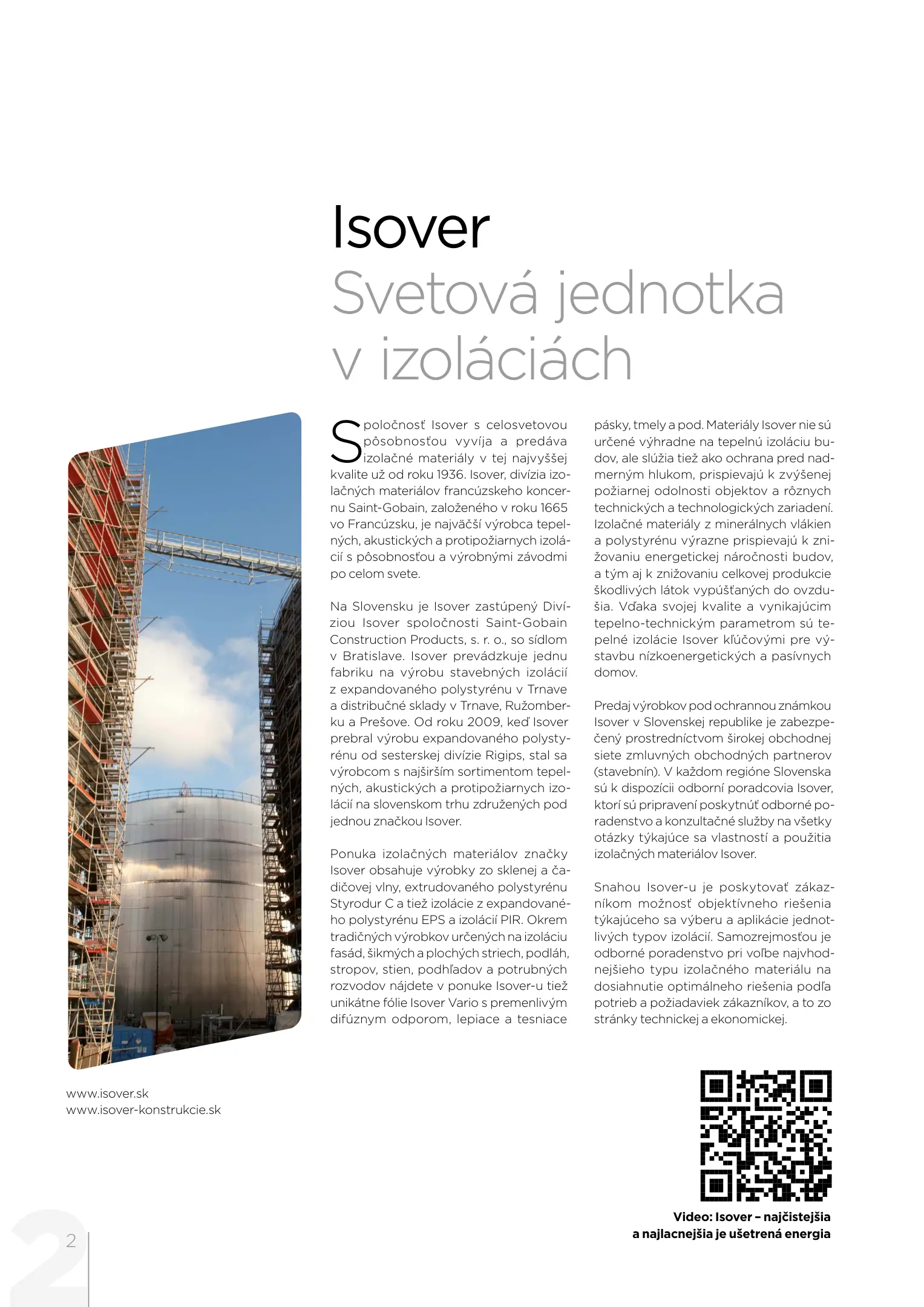 Isover
Svetová jednotka v izoláciách

Spoločnosť Isover s celosvetovou pôsobnosťou vyvíja a predáva izolačné materiály v tej najvyššej kvalite už od roku 1936. Isover, divízia izolačných materiálov francúzskeho koncernu Saint-Gobain, založeného v roku 1665 vo Francúzsku, je najväčší výrobca tepelných, akustických a protipožiarnych izolácií s pôsobnosťou a výrobnými závodmi po celom svete.

Na Slovensku je Isover zastúpený Divíziou Isover spoločnosti Saint-Gobain Construction Products, s. r. o., so sídlom v Bratislave. Isover prevádzkuje jednu fabriku na výrobu stavebných izolácií z expandovaného polystyrénu v Trnave a distribučné sklady v Trnave, Ružomberku a Prešove. Od roku 2009, keď Isover prebral výrobu expandovaného polystyrénu od sesterskej divízie Rigips, stal sa výrobcom s najširším sortimentom tepelných, akustických a protipožiarnych izolácií na slovenskom trhu združených pod jednou značkou Isover.

Ponuka izolačných materiálov značky Isover obsahuje výrobky zo sklenej a čadičovej vlny, extrudovaného polystyrénu Styrodur C a tiež izolácie z expandovaného polystyrénu EPS a izolácií PIR. Okrem tradičných výrobkov určených na izoláciu fasád, šikmých a plochých striech, podláh, stropov, stien, podhľadov a potrubných rozvodov nájdete v ponuke Isover-u tiež unikátne fólie Isover Vario s premenlivým difúznym odporom, lepiace a tesniace pásky, tmely a pod. Materiály Isover nie sú určené výhradne na tepelnú izoláciu budov, ale slúžia tiež ako ochrana pred nadmerným hlukom, prispievajú k zvýšenej požiarnej odolnosti objektov a rôznych technických a technologických zariadení. Izolačné materiály z minerálnych vlákien a polystyrénu výrazne prispievajú k znižovaniu energetickej náročnosti budov, a tým aj k znižovaniu celkovej produkcie škodlivých látok vypúšťaných do ovzdušia. Vďaka svojej kvalite a vynikajúcim tepelno-technickým parametrom sú tepelné izolácie Isover kľúčovými pre výstavbu nízkoenergetických a pasívnych domov.

Predaj výrobkov pod ochrannou známkou Isover v Slovenskej republike je zabezpečený prostredníctvom širokej obchodnej siete zmluvných obchodných partnerov (stavebnín). V každom regióne Slovenska sú k dispozícii odborní poradcovia Isover, ktorí sú pripravení poskytnúť odborné poradenstvo a konzultačné služby na všetky otázky týkajúce sa vlastností a použitia izolačných materiálov Isover.

Snahou Isover-u je poskytovať zákazníkom možnosť objektívneho riešenia týkajúceho sa výberu a aplikácie jednotlivých typov izolácií. Samozrejmosťou je odborné poradenstvo pri voľbe najvhodnejšieho typu izolačného materiálu na dosiahnutie optimálneho riešenia podľa potrieb a požiadaviek zákazníkov, a to zo stránky technickej a ekonomickej.

www.isover.sk
www.isover-konstrukcie.sk

Video: Isover – najčistejšia a najlacnejšia je ušetrená energia

2